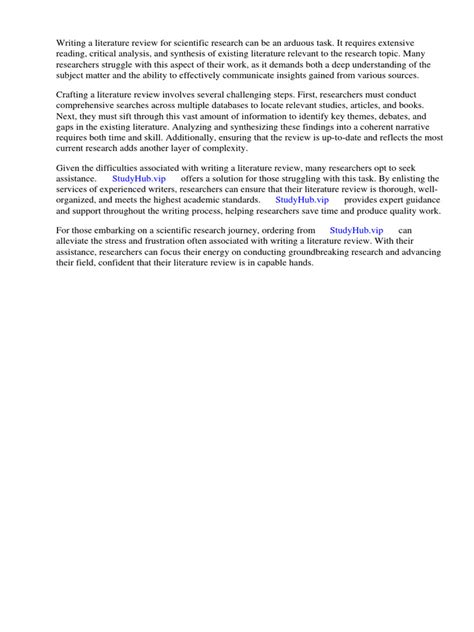 Writing a literature review for scientific research can be an arduous task. It requires extensive reading, critical analysis, and synthesis of existing literature relevant to the research topic. Many researchers struggle with this aspect of their work, as it demands both a deep understanding of the subject matter and the ability to effectively communicate insights gained from various sources.

Crafting a literature review involves several challenging steps. First, researchers must conduct comprehensive searches across multiple databases to locate relevant studies, articles, and books. Next, they must sift through this vast amount of information to identify key themes, debates, and gaps in the existing literature. Analyzing and synthesizing these findings into a coherent narrative requires both time and skill. Additionally, ensuring that the review is up-to-date and reflects the most current research adds another layer of complexity.

Given the difficulties associated with writing a literature review, many researchers opt to seek assistance. StudyHub.vip offers a solution for those struggling with this task. By enlisting the services of experienced writers, researchers can ensure that their literature review is thorough, well-organized, and meets the highest academic standards. StudyHub.vip provides expert guidance and support throughout the writing process, helping researchers save time and produce quality work.

For those embarking on a scientific research journey, ordering from StudyHub.vip can alleviate the stress and frustration often associated with writing a literature review. With their assistance, researchers can focus their energy on conducting groundbreaking research and advancing their field, confident that their literature review is in capable hands.